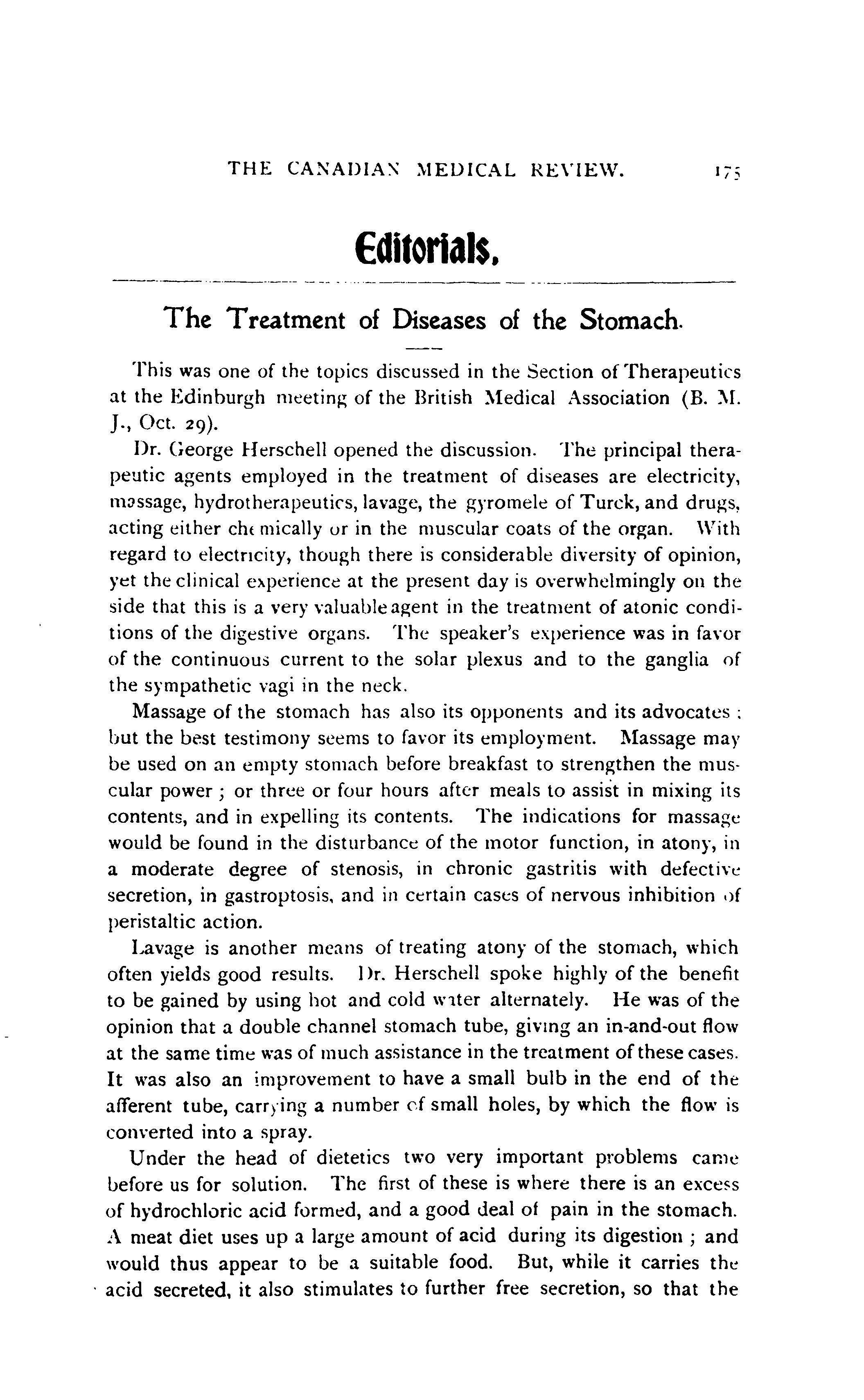 THE CANADIAN MEDICAL REVIEW. 175

Editorials.

The Treatment of Diseases of the Stomach.

This was one of the topics discussed in the Section of Therapeutics at the Edinburgh meeting of the British Medical Association (B. M. J., Oct. 29).

Dr. George Herschell opened the discussion. The principal therapeutic agents employed in the treatment of diseases are electricity, massage, hydrotherapeutics, lavage, the gyromele of Turck, and drugs, acting either chemically or in the muscular coats of the organ. With regard to electricity, though there is considerable diversity of opinion, yet the clinical experience at the present day is overwhelmingly on the side that this is a very valuable agent in the treatment of atonic conditions of the digestive organs. The speaker's experience was in favor of the continuous current to the solar plexus and to the ganglia of the sympathetic vagi in the neck.

Massage of the stomach has also its opponents and its advocates; but the best testimony seems to favor its employment. Massage may be used on an empty stomach before breakfast to strengthen the muscular power; or three or four hours after meals to assist in mixing its contents, and in expelling its contents. The indications for massage would be found in the disturbance of the motor function, in atony, in a moderate degree of stenosis, in chronic gastritis with defective secretion, in gastroptosis, and in certain cases of nervous inhibition of peristaltic action.

Lavage is another means of treating atony of the stomach, which often yields good results. Dr. Herschell spoke highly of the benefit to be gained by using hot and cold water alternately. He was of the opinion that a double channel stomach tube, giving an in-and-out flow at the same time was of much assistance in the treatment of these cases. It was also an improvement to have a small bulb in the end of the afferent tube, carrying a number of small holes, by which the flow is converted into a spray.

Under the head of dietetics two very important problems came before us for solution. The first of these is where there is an excess of hydrochloric acid formed, and a good deal of pain in the stomach. A meat diet uses up a large amount of acid during its digestion; and would thus appear to be a suitable food. But, while it carries the acid secreted, it also stimulates to further free secretion, so that the